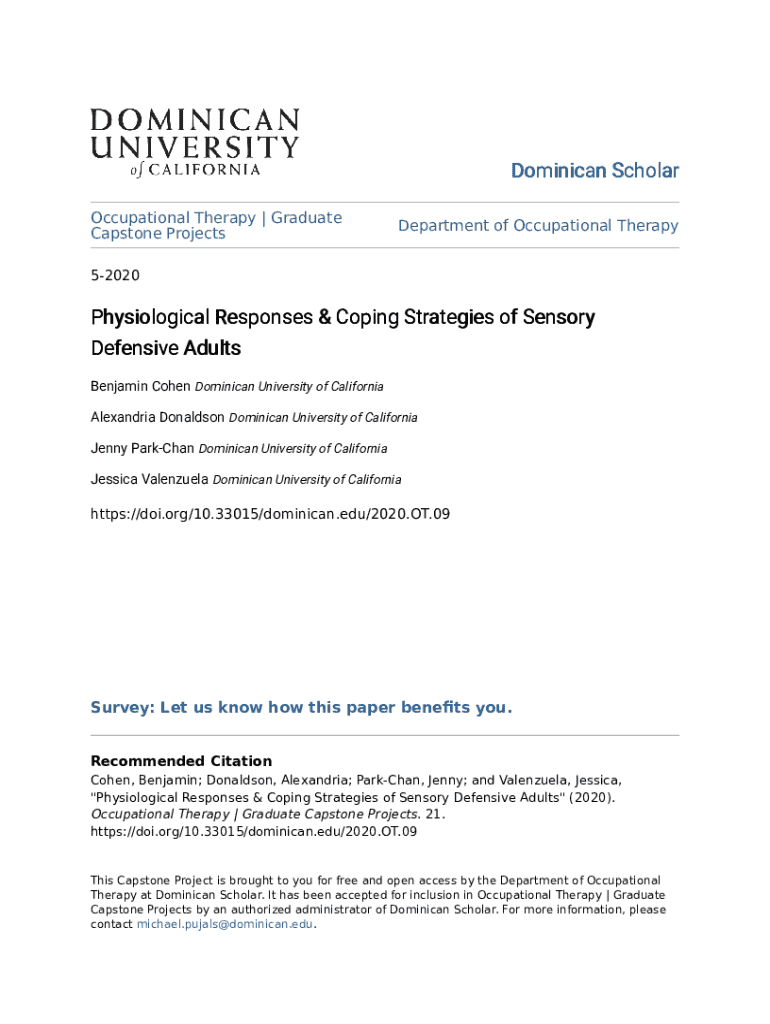 DOMINICAN UNIVERSITY of CALIFORNIA

Dominican Scholar

Occupational Therapy | Graduate Capstone Projects

Department of Occupational Therapy

5-2020

Physiological Responses & Coping Strategies of Sensory Defensive Adults

Benjamin Cohen Dominican University of California

Alexandria Donaldson Dominican University of California

Jenny Park-Chan Dominican University of California

Jessica Valenzuela Dominican University of California

https://doi.org/10.33015/dominican.edu/2020.OT.09

Survey: Let us know how this paper benefits you.

Recommended Citation
Cohen, Benjamin; Donaldson, Alexandria; Park-Chan, Jenny; and Valenzuela, Jessica, "Physiological Responses & Coping Strategies of Sensory Defensive Adults" (2020). Occupational Therapy | Graduate Capstone Projects. 21.
https://doi.org/10.33015/dominican.edu/2020.OT.09

This Capstone Project is brought to you for free and open access by the Department of Occupational Therapy at Dominican Scholar. It has been accepted for inclusion in Occupational Therapy | Graduate Capstone Projects by an authorized administrator of Dominican Scholar. For more information, please contact michael.pujals@dominican.edu.